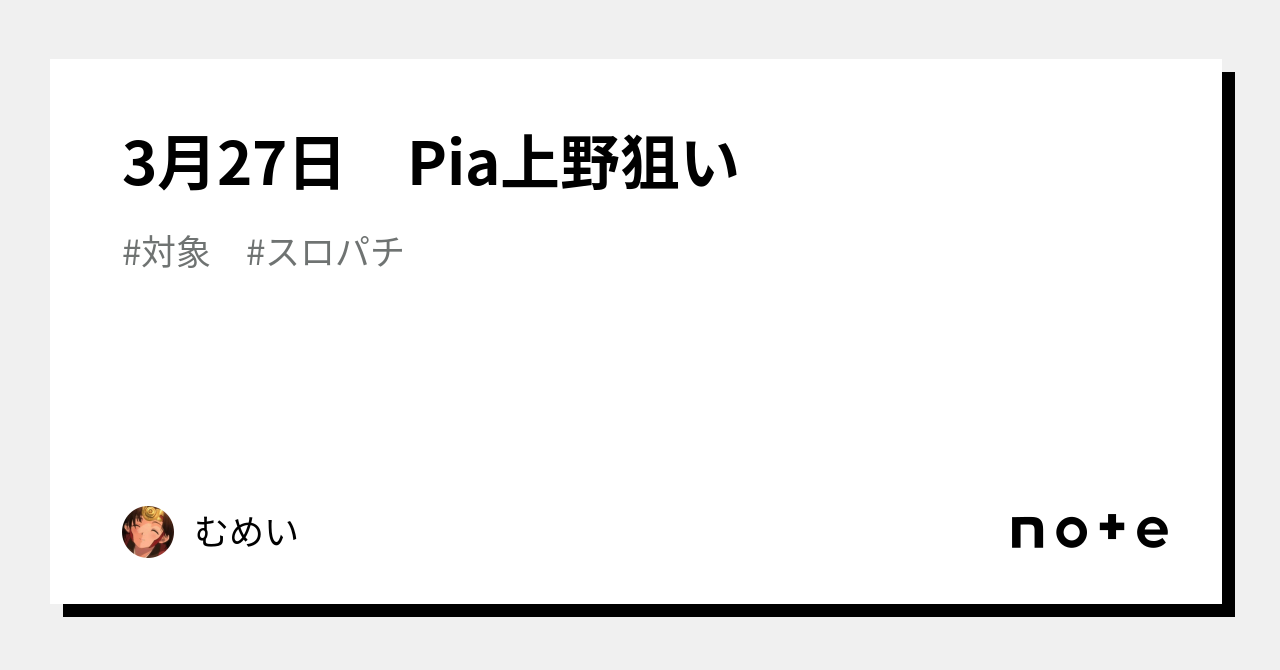 3月27日　Pia上野狙い

#対象　#スロパチ

むめい

note